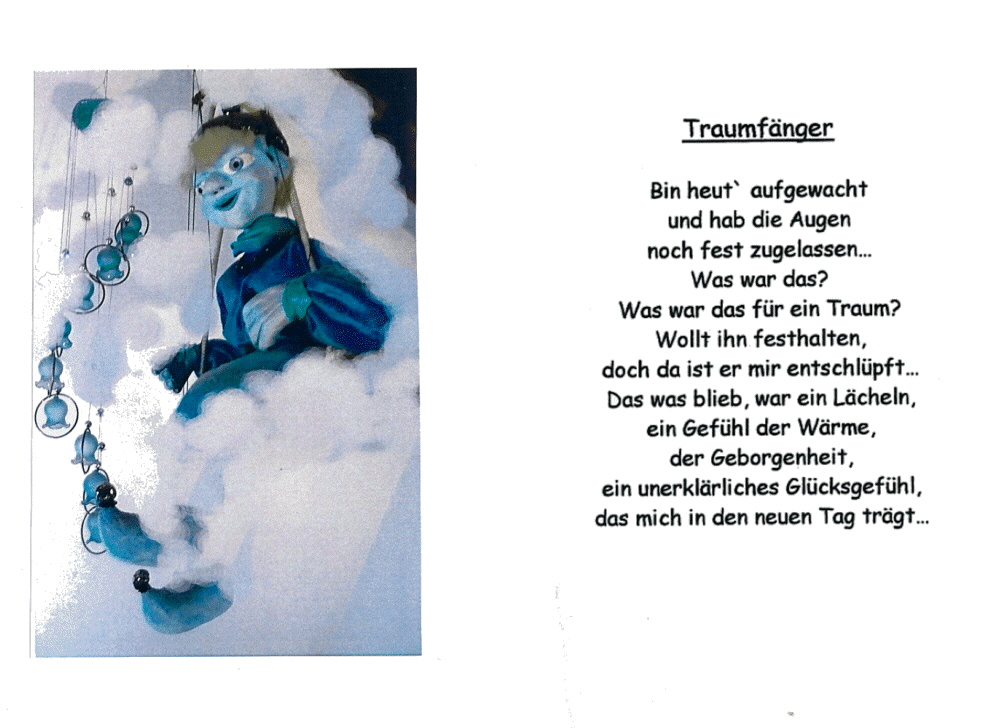 Traumfänger

Bin heut` aufgewacht
und hab die Augen
noch fest zugelassen...
Was war das?
Was war das für ein Traum?
Wollt ihn festhalten,
doch da ist er mir entschlüpft...
Das was blieb, war ein Lächeln,
ein Gefühl der Wärme,
der Geborgenheit,
ein unerklärliches Glücksgefühl,
das mich in den neuen Tag trägt...